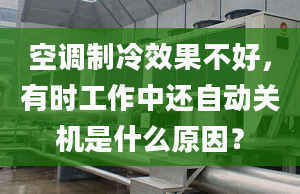 空调制冷效果不好，有时工作中还自动关机是什么原因？